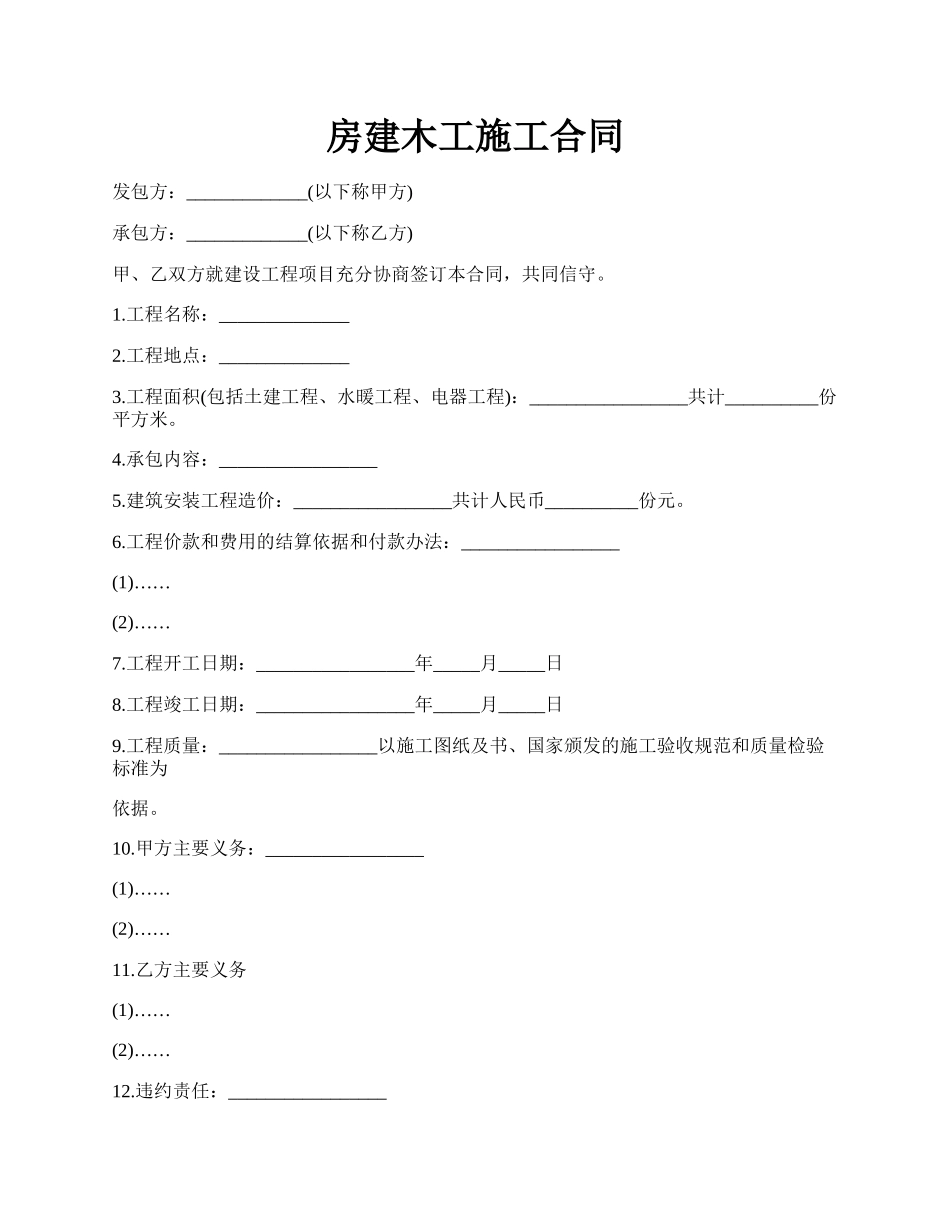 房建木工施工合同

发包方：_____________(以下称甲方)

承包方：_____________(以下称乙方)

甲、乙双方就建设工程项目充分协商签订本合同，共同信守。

1.工程名称：______________

2.工程地点：______________

3.工程面积(包括土建工程、水暖工程、电器工程)：_________________共计__________份平方米。

4.承包内容：_________________

5.建筑安装工程造价：_________________共计人民币__________份元。

6.工程价款和费用的结算依据和付款办法：_________________

(1)……

(2)……

7.工程开工日期：_________________年_____月_____日

8.工程竣工日期：_________________年_____月_____日

9.工程质量：_________________以施工图纸及书、国家颁发的施工验收规范和质量检验标准为

依据。

10.甲方主要义务：_________________

(1)……

(2)……

11.乙方主要义务

(1)……

(2)……

12.违约责任：_________________